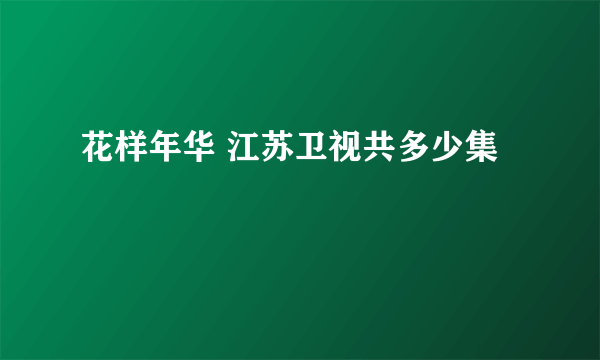 花样年华 江苏卫视共多少集